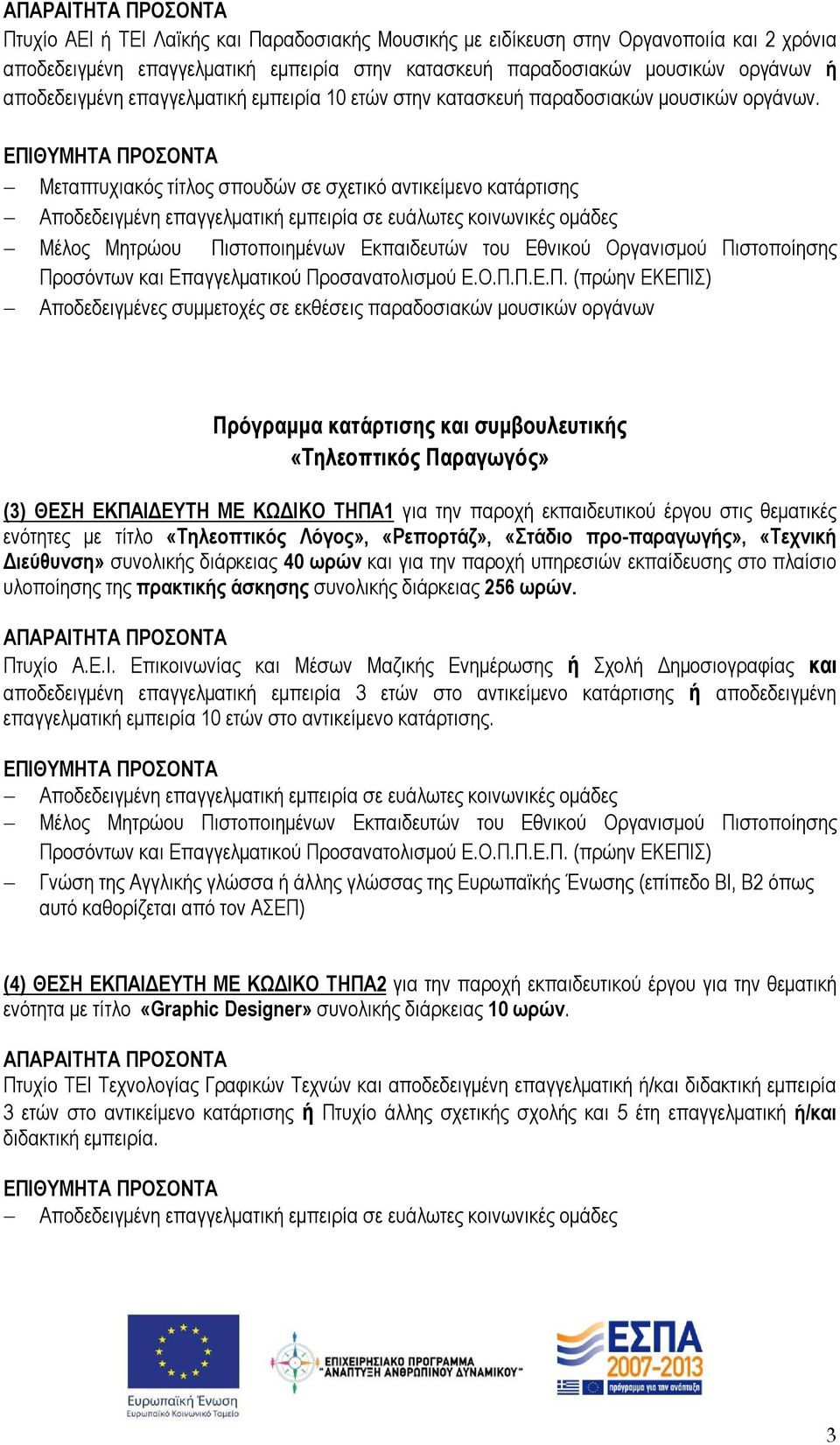 ΑΠΑΡΑΙΤΗΤΑ ΠΡΟΣΟΝΤΑ
Πτυχίο ΑΕΙ ή ΤΕΙ Λαϊκής και Παραδοσιακής Μουσικής με ειδίκευση στην Οργανοποιία και 2 χρόνια αποδεδειγμένη επαγγελματική εμπειρία στην κατασκευή παραδοσιακών μουσικών οργάνων ή αποδεδειγμένη επαγγελματική εμπειρία 10 ετών στην κατασκευή παραδοσιακών μουσικών οργάνων.

ΕΠΙΘΥΜΗΤΑ ΠΡΟΣΟΝΤΑ
– Μεταπτυχιακός τίτλος σπουδών σε σχετικό αντικείμενο κατάρτισης
– Αποδεδειγμένη επαγγελματική εμπειρία σε ευάλωτες κοινωνικές ομάδες
– Μέλος Μητρώου Πιστοποιημένων Εκπαιδευτών του Εθνικού Οργανισμού Πιστοποίησης Προσόντων και Επαγγελματικού Προσανατολισμού Ε.Ο.Π.Π.Ε.Π. (πρώην ΕΚΕΠΙΣ)
– Αποδεδειγμένες συμμετοχές σε εκθέσεις παραδοσιακών μουσικών οργάνων

Πρόγραμμα κατάρτισης και συμβουλευτικής
«Τηλεοπτικός Παραγωγός»

(3) ΘΕΣΗ ΕΚΠΑΙΔΕΥΤΗ ΜΕ ΚΩΔΙΚΟ ΤΗΠΑ1 για την παροχή εκπαιδευτικού έργου στις θεματικές ενότητες με τίτλο «Τηλεοπτικός Λόγος», «Ρεπορτάζ», «Στάδιο προ-παραγωγής», «Τεχνική Διεύθυνση» συνολικής διάρκειας 40 ωρών και για την παροχή υπηρεσιών εκπαίδευσης στο πλαίσιο υλοποίησης της πρακτικής άσκησης συνολικής διάρκειας 256 ωρών.

ΑΠΑΡΑΙΤΗΤΑ ΠΡΟΣΟΝΤΑ
Πτυχίο Α.Ε.Ι. Επικοινωνίας και Μέσων Μαζικής Ενημέρωσης ή Σχολή Δημοσιογραφίας και αποδεδειγμένη επαγγελματική εμπειρία 3 ετών στο αντικείμενο κατάρτισης ή αποδεδειγμένη επαγγελματική εμπειρία 10 ετών στο αντικείμενο κατάρτισης.

ΕΠΙΘΥΜΗΤΑ ΠΡΟΣΟΝΤΑ
– Αποδεδειγμένη επαγγελματική εμπειρία σε ευάλωτες κοινωνικές ομάδες
– Μέλος Μητρώου Πιστοποιημένων Εκπαιδευτών του Εθνικού Οργανισμού Πιστοποίησης Προσόντων και Επαγγελματικού Προσανατολισμού Ε.Ο.Π.Π.Ε.Π. (πρώην ΕΚΕΠΙΣ)
– Γνώση της Αγγλικής γλώσσα ή άλλης γλώσσας της Ευρωπαϊκής Ένωσης (επίπεδο ΒΙ, Β2 όπως αυτό καθορίζεται από τον ΑΣΕΠ)

(4) ΘΕΣΗ ΕΚΠΑΙΔΕΥΤΗ ΜΕ ΚΩΔΙΚΟ ΤΗΠΑ2 για την παροχή εκπαιδευτικού έργου για την θεματική ενότητα με τίτλο «Graphic Designer» συνολικής διάρκειας 10 ωρών.

ΑΠΑΡΑΙΤΗΤΑ ΠΡΟΣΟΝΤΑ
Πτυχίο ΤΕΙ Τεχνολογίας Γραφικών Τεχνών και αποδεδειγμένη επαγγελματική ή/και διδακτική εμπειρία 3 ετών στο αντικείμενο κατάρτισης ή Πτυχίο άλλης σχετικής σχολής και 5 έτη επαγγελματική ή/και διδακτική εμπειρία.

ΕΠΙΘΥΜΗΤΑ ΠΡΟΣΟΝΤΑ
– Αποδεδειγμένη επαγγελματική εμπειρία σε ευάλωτες κοινωνικές ομάδες

Ευρωπαϊκή Ένωση
Ευρωπαϊκό Κοινωνικό Ταμείο
ΕΠΙΧΕΙΡΗΣΙΑΚΟ ΠΡΟΓΡΑΜΜΑ "ΑΝΑΠΤΥΞΗ ΑΝΘΡΩΠΙΝΟΥ ΔΥΝΑΜΙΚΟΥ"
ΕΣΠΑ 2007-2013
πρόγραμμα για την ανάπτυξη

3